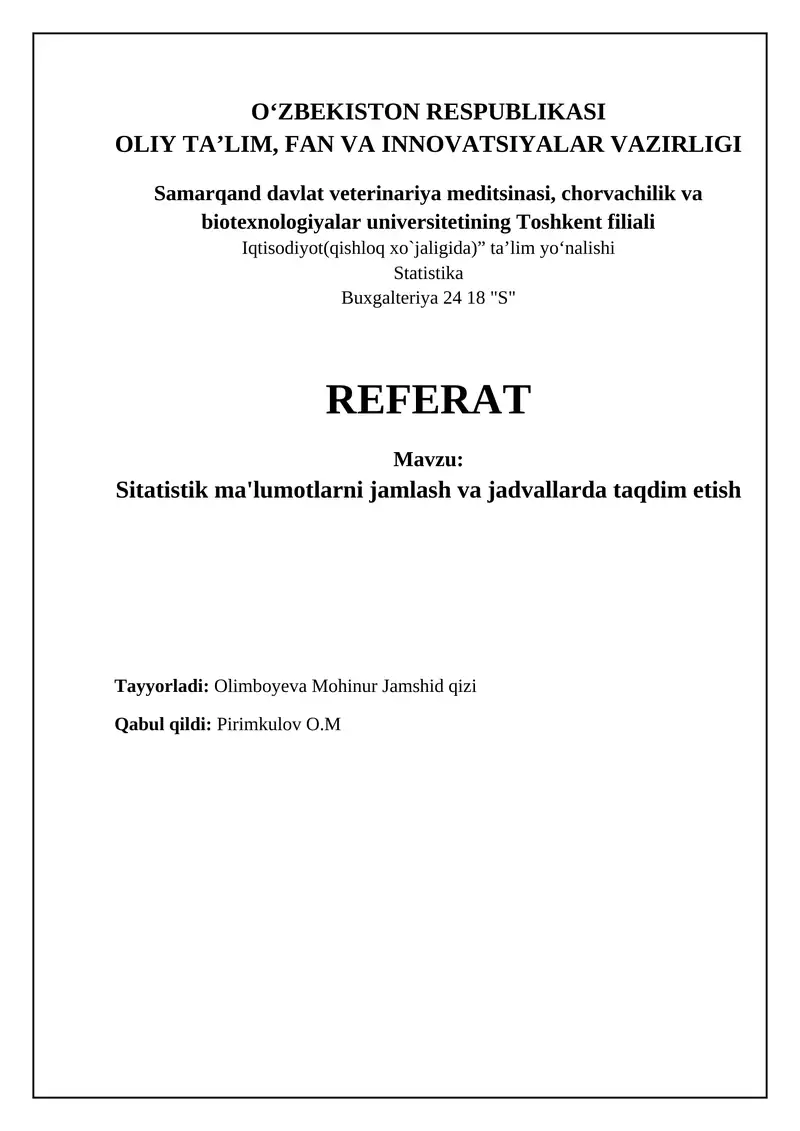 O‘ZBEKISTON RESPUBLIKASI
OLIY TA’LIM, FAN VA INNOVATSIYALAR VAZIRLIGI

Samarqand davlat veterinariya meditsinasi, chorvachilik va biotexnologiyalar universitetining Toshkent filiali
Iqtisodiyot(qishloq xo`jaligida)” ta’lim yo‘nalishi
Statistika
Buxgalteriya 24 18 "S"

REFERAT

Mavzu:
Sitatistik ma'lumotlarni jamlash va jadvallarda taqdim etish

Tayyorladi: Olimboyeva Mohinur Jamshid qizi

Qabul qildi: Pirimkulov O.M